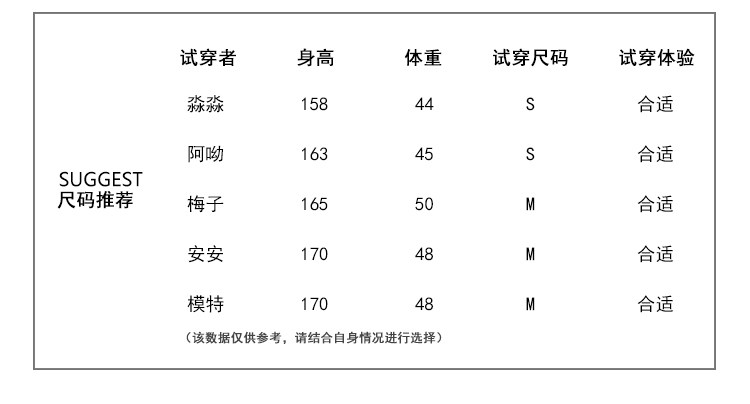 SUGGEST
尺码推荐

| 试穿者 | 身高 | 体重 | 试穿尺码 | 试穿体验 |
|---|---|---|---|---|
| 淼淼 | 158 | 44 | S | 合适 |
| 阿呦 | 163 | 45 | S | 合适 |
| 梅子 | 165 | 50 | M | 合适 |
| 安安 | 170 | 48 | M | 合适 |
| 模特 | 170 | 48 | M | 合适 |

（该数据仅供参考，请结合自身情况进行选择）